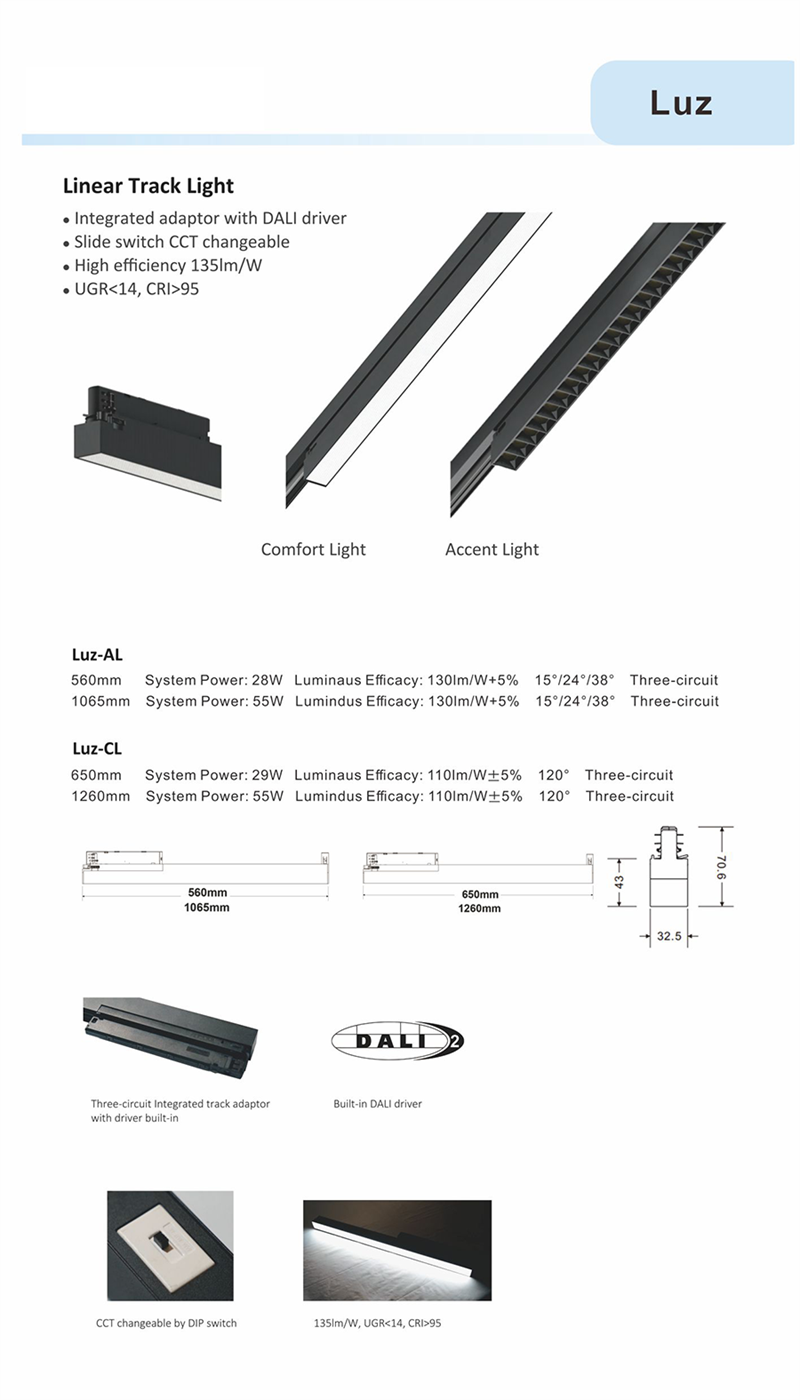 Luz

Linear Track Light

• Integrated adaptor with DALI driver
• Slide switch CCT changeable
• High efficiency 135lm/W
• UGR<14, CRI>95

Comfort Light

Accent Light

Luz-AL

560mm System Power: 28W Luminaus Efficacy: 130lm/W+5% 15°/24°/38° Three-circuit
1065mm System Power: 55W Lumindus Efficacy: 130lm/W+5% 15°/24°/38° Three-circuit

Luz-CL

650mm System Power: 29W Luminaus Efficacy: 110lm/W±5% 120° Three-circuit
1260mm System Power: 55W Lumindus Efficacy: 110lm/W±5% 120° Three-circuit

560mm
1065mm

650mm
1260mm

43
70.6
32.5

DALI 2

Three-circuit Integrated track adaptor with driver built-in

Built-in DALI driver

CCT changeable by DIP switch

135lm/W, UGR<14, CRI>95